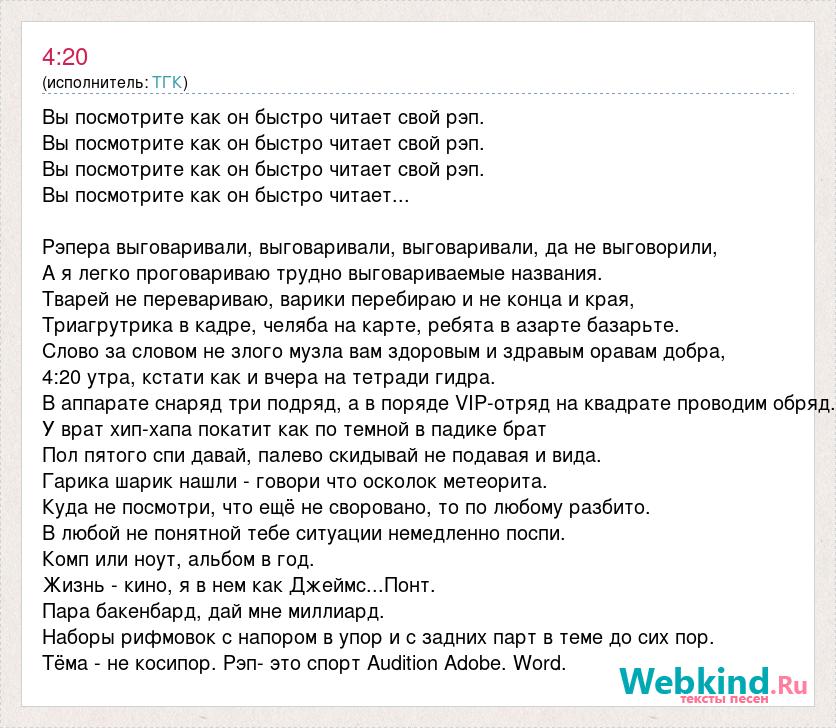 4:20
(исполнитель: ТГК)

Вы посмотрите как он быстро читает свой рэп.
Вы посмотрите как он быстро читает свой рэп.
Вы посмотрите как он быстро читает свой рэп.
Вы посмотрите как он быстро читает...

Рэпера выговаривали, выговаривали, выговаривали, да не выговорили,
А я легко проговариваю трудно выговариваемые названия.
Тварей не перевариваю, варики перебираю и не конца и края,
Триагрутрика в кадре, челяба на карте, ребята в азарте базарьте.
Слово за словом не злого музла вам здоровым и здравым оравам добра,
4:20 утра, кстати как и вчера на тетради гидра.
В аппарате снаряд три подряд, а в поряде VIP-отряд на квадрате проводим обряд.
У врат хип-хапа покатит как по темной в падике брат
Пол пятого спи давай, палево скидывай не подавая и вида.
Гарика шарик нашли - говори что осколок метеорита.
Куда не посмотри, что ещё не своровано, то по любому разбито.
В любой не понятной тебе ситуации немедленно поспи.
Комп или ноут, альбом в год.
Жизнь - кино, я в нем как Джеймс...Понт.
Пара бакенбард, дай мне миллиард.
Наборы рифмовок с напором в упор и с задних парт в теме до сих пор.
Тёма - не косипор. Рэп- это спорт Audition Adobe. Word.

Webkind.Ru
тексты песен